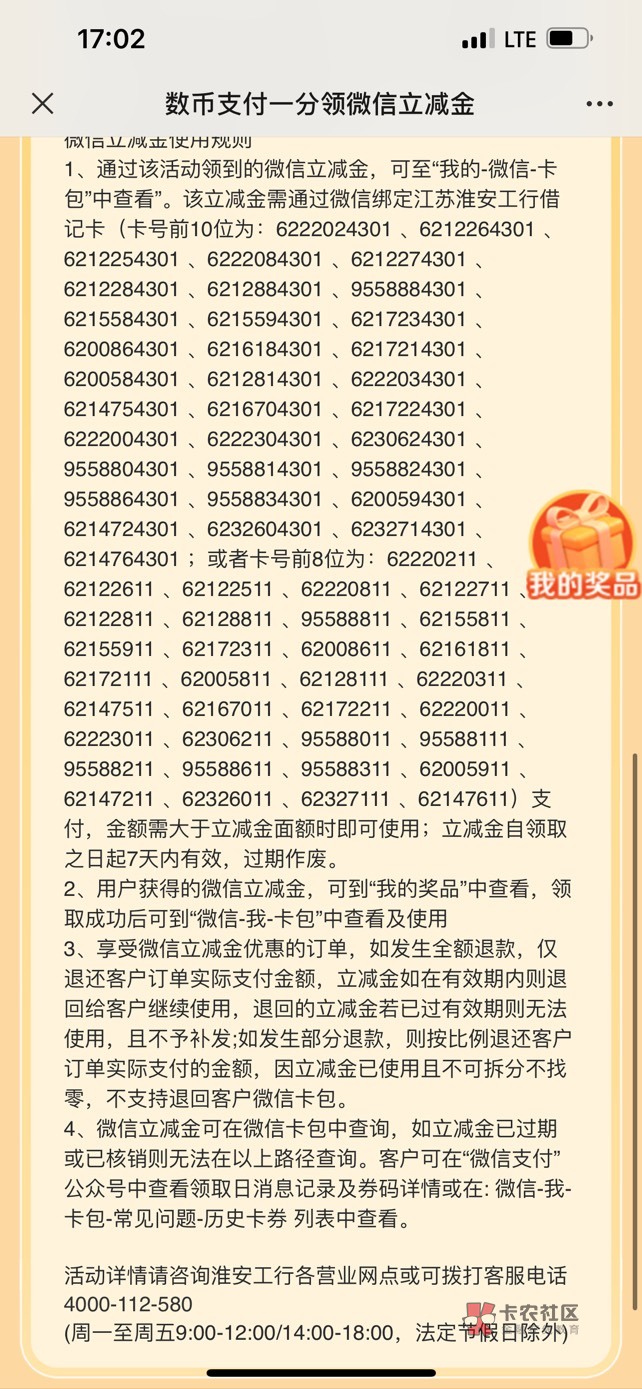 17:02
LTE

数币支付一分领微信立减金

微信立减金使用规则
1、通过该活动领到的微信立减金，可至“我的-微信-卡包”中查看”。该立减金需通过微信绑定江苏淮安工行借记卡（卡号前10位为：6222024301 、6212264301 、6212254301 、6222084301 、6212274301 、6212284301 、6212884301 、9558884301 、6215584301 、6215594301 、6217234301 、6200864301 、6216184301 、6217214301 、6200584301 、6212814301 、6222034301 、6214754301 、6216704301 、6217224301 、6222004301 、6222304301 、6230624301 、9558804301 、9558814301 、9558824301 、9558864301 、9558834301 、6200594301 、6214724301 、6232604301 、6232714301 、6214764301；或者卡号前8位为：62220211 、62122611 、62122511 、62220811 、62122711 、62122811 、62128811 、95588811 、62155811 、62155911 、62172311 、62008611 、62161811 、62172111 、62005811 、62128111 、62220311 、62147511 、62167011 、62172211 、62220011 、62223011 、62306211 、95588011 、95588111 、95588211 、95588611 、95588311 、62005911 、62147211 、62326011 、62327111 、62147611）支付，金额需大于立减金面额时即可使用；立减金自领取之日起7天内有效，过期作废。
2、用户获得的微信立减金，可到“我的奖品”中查看，领取成功后可到“微信-我-卡包”中查看及使用
3、享受微信立减金优惠的订单，如发生全额退款，仅退还客户订单实际支付金额，立减金如在有效期内则退回给客户继续使用，退回的立减金若已过有效期则无法使用，且不予补发;如发生部分退款，则按比例退还客户订单实际支付的金额，因立减金已使用且不可拆分不找零，不支持退回客户微信卡包。
4、微信立减金可在微信卡包中查询，如立减金已过期或已核销则无法在以上路径查询。客户可在“微信支付”公众号中查看领取日消息记录及券码详情或在: 微信-我-卡包-常见问题-历史卡券 列表中查看。

活动详情请咨询淮安工行各营业网点或可拨打客服电话4000-112-580
(周一至周五9:00-12:00/14:00-18:00，法定节假日除外)

我的奖品
卡农社区